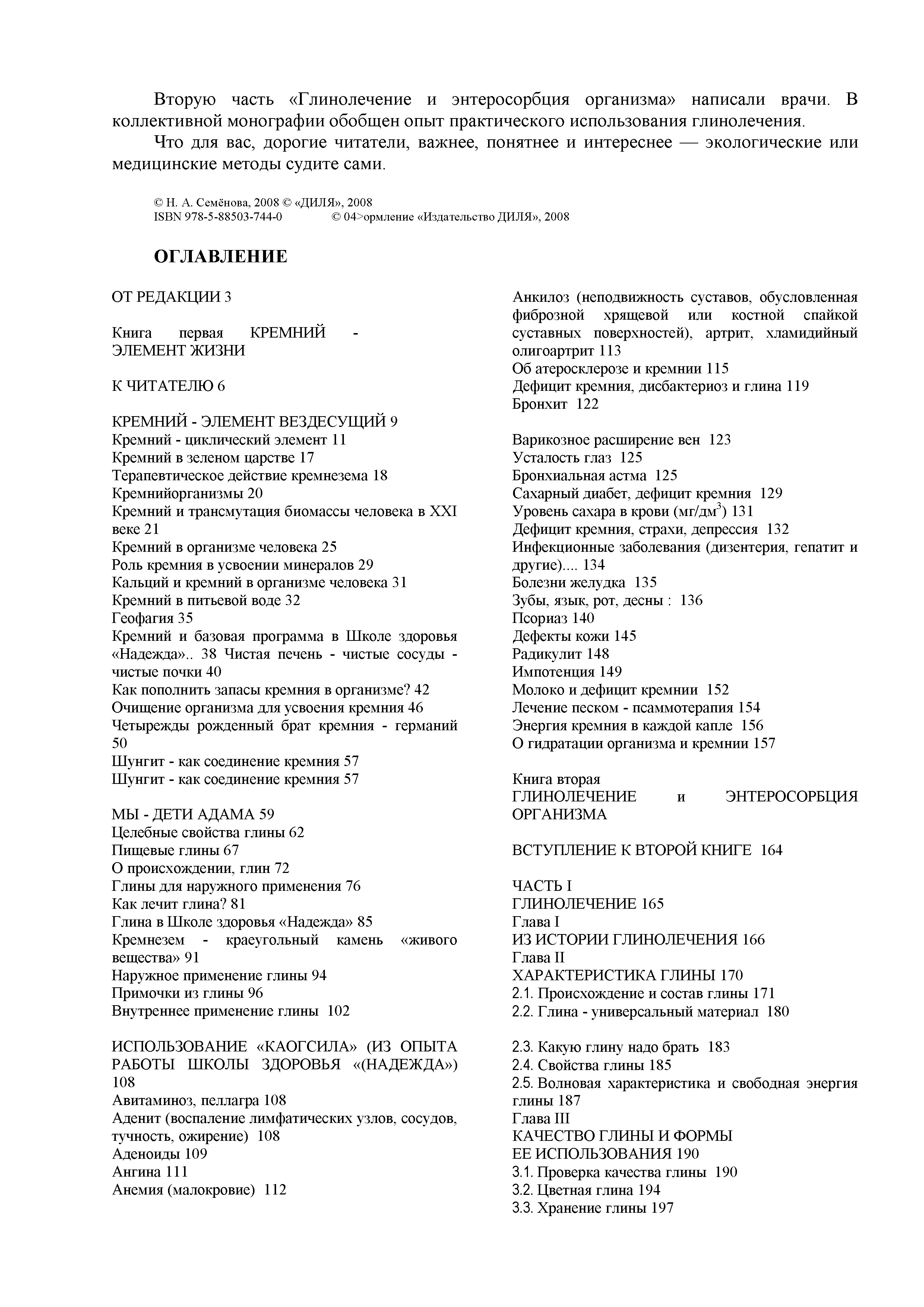 Вторую часть «Глинолечение и энтеросорбция организма» написали врачи. В коллективной монографии обобщен опыт практического использования глинолечения.

Что для вас, дорогие читатели, важнее, понятнее и интереснее — экологические или медицинские методы судите сами.

© Н. А. Семёнова, 2008 © «ДИЛЯ», 2008
ISBN 978-5-88503-744-0 © 04>ормление «Издательство ДИЛЯ», 2008

ОГЛАВЛЕНИЕ

ОТ РЕДАКЦИИ 3

Книга первая КРЕМНИЙ - ЭЛЕМЕНТ ЖИЗНИ

К ЧИТАТЕЛЮ 6

КРЕМНИЙ - ЭЛЕМЕНТ ВЕЗДЕСУЩИЙ 9
Кремний - циклический элемент 11
Кремний в зеленом царстве 17
Терапевтическое действие кремнезема 18
Кремнийорганизмы 20
Кремний и трансмутация биомассы человека в XXI веке 21
Кремний в организме человека 25
Роль кремния в усвоении минералов 29
Кальций и кремний в организме человека 31
Кремний в питьевой воде 32
Геофагия 35
Кремний и базовая программа в Школе здоровья «Надежда».. 38 Чистая печень - чистые сосуды - чистые почки 40
Как пополнить запасы кремния в организме? 42
Очищение организма для усвоения кремния 46
Четырежды рожденный брат кремния - германий 50
Шунгит - как соединение кремния 57
Шунгит - как соединение кремния 57

МЫ - ДЕТИ АДАМА 59
Целебные свойства глины 62
Пищевые глины 67
О происхождении, глин 72
Глины для наружного применения 76
Как лечит глина? 81
Глина в Школе здоровья «Надежда» 85
Кремнезем - краеугольный камень «живого вещества» 91
Наружное применение глины 94
Примочки из глины 96
Внутреннее применение глины 102

ИСПОЛЬЗОВАНИЕ «КАОГСИЛА» (ИЗ ОПЫТА РАБОТЫ ШКОЛЫ ЗДОРОВЬЯ «(НАДЕЖДА») 108
Авитаминоз, пеллагра 108
Аденит (воспаление лимфатических узлов, сосудов, тучность, ожирение) 108
Аденоиды 109
Ангина 111
Анемия (малокровие) 112

Анкилоз (неподвижность суставов, обусловленная фиброзной хрящевой или костной спайкой суставных поверхностей), артрит, хламидийный олигоартрит 113
Об атеросклерозе и кремнии 115
Дефицит кремния, дисбактериоз и глина 119
Бронхит 122

Варикозное расширение вен 123
Усталость глаз 125
Бронхиальная астма 125
Сахарный диабет, дефицит кремния 129
Уровень сахара в крови (мг/дм$^3$) 131
Дефицит кремния, страхи, депрессия 132
Инфекционные заболевания (дизентерия, гепатит и другие).... 134
Болезни желудка 135
Зубы, язык, рот, десны : 136
Псориаз 140
Дефекты кожи 145
Радикулит 148
Импотенция 149
Молоко и дефицит кремнии 152
Лечение песком - псаммотерапия 154
Энергия кремния в каждой капле 156
О гидратации организма и кремнии 157

Книга вторая
ГЛИНОЛЕЧЕНИЕ и ЭНТЕРОСОРБЦИЯ ОРГАНИЗМА

ВСТУПЛЕНИЕ К ВТОРОЙ КНИГЕ 164

ЧАСТЬ I
ГЛИНОЛЕЧЕНИЕ 165
Глава I
ИЗ ИСТОРИИ ГЛИНОЛЕЧЕНИЯ 166
Глава II
ХАРАКТЕРИСТИКА ГЛИНЫ 170
2.1. Происхождение и состав глины 171
2.2. Глина - универсальный материал 180

2.3. Какую глину надо брать 183
2.4. Свойства глины 185
2.5. Волновая характеристика и свободная энергия глины 187
Глава III
КАЧЕСТВО ГЛИНЫ И ФОРМЫ ЕЕ ИСПОЛЬЗОВАНИЯ 190
3.1. Проверка качества глины 190
3.2. Цветная глина 194
3.3. Хранение глины 197